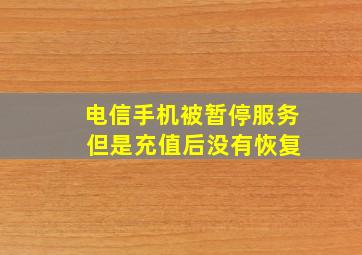 电信手机被暂停服务
但是充值后没有恢复